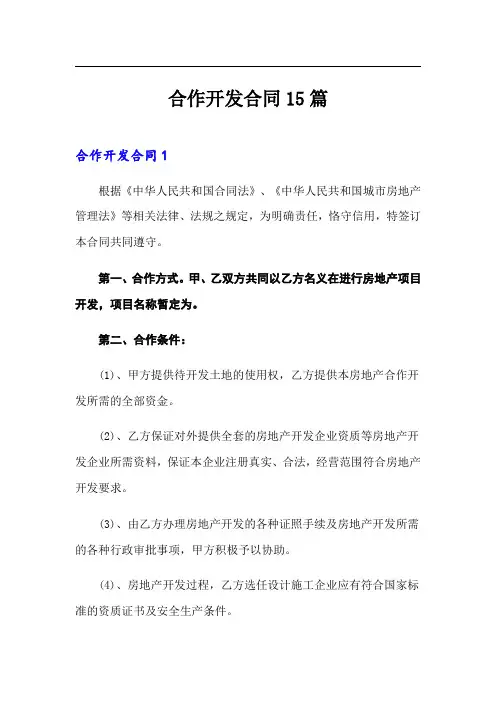 合作开发合同15篇

合作开发合同1

根据《中华人民共和国合同法》、《中华人民共和国城市房地产管理法》等相关法律、法规之规定，为明确责任，恪守信用，特签订本合同共同遵守。

第一、合作方式。甲、乙双方共同以乙方名义在进行房地产项目开发，项目名称暂定为。

第二、合作条件：

(1)、甲方提供待开发土地的使用权，乙方提供本房地产合作开发所需的全部资金。

(2)、乙方保证对外提供全套的房地产开发企业资质等房地产开发企业所需资料，保证本企业注册真实、合法，经营范围符合房地产开发要求。

(3)、由乙方办理房地产开发的各种证照手续及房地产开发所需的各种行政审批事项，甲方积极予以协助。

(4)、房地产开发过程，乙方选任设计施工企业应有符合国家标准的资质证书及安全生产条件。